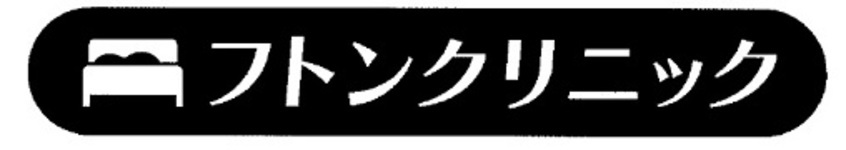 フトンクリニック